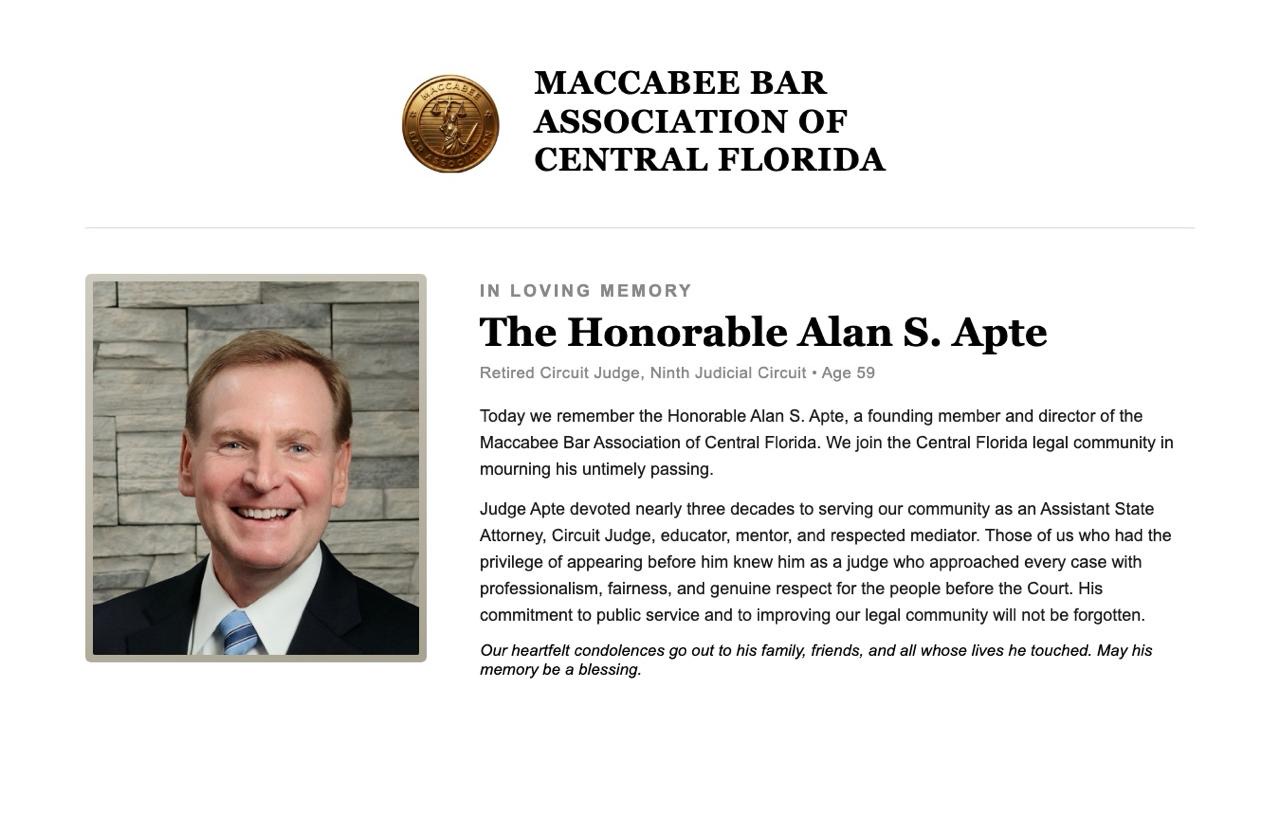 MACCABEE BAR ASSOCIATION

MACCABEE BAR
ASSOCIATION OF
CENTRAL FLORIDA

IN LOVING MEMORY

The Honorable Alan S. Apte

Retired Circuit Judge, Ninth Judicial Circuit • Age 59

Today we remember the Honorable Alan S. Apte, a founding member and director of the Maccabee Bar Association of Central Florida. We join the Central Florida legal community in mourning his untimely passing.

Judge Apte devoted nearly three decades to serving our community as an Assistant State Attorney, Circuit Judge, educator, mentor, and respected mediator. Those of us who had the privilege of appearing before him knew him as a judge who approached every case with professionalism, fairness, and genuine respect for the people before the Court. His commitment to public service and to improving our legal community will not be forgotten.

Our heartfelt condolences go out to his family, friends, and all whose lives he touched. May his memory be a blessing.